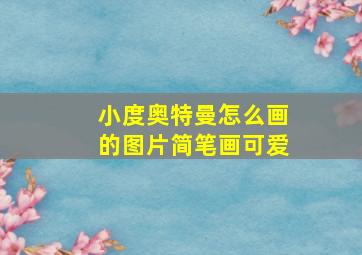 小度奥特曼怎么画的图片简笔画可爱